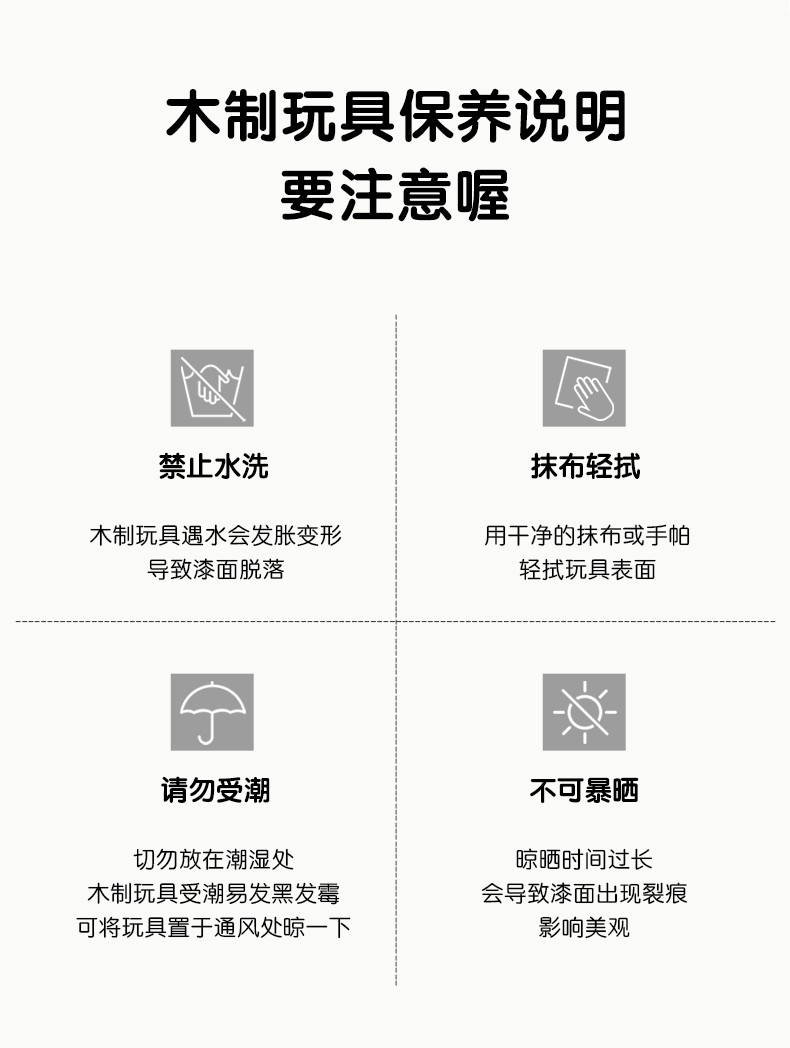 木制玩具保养说明
要注意喔

禁止水洗

木制玩具遇水会发胀变形
导致漆面脱落

抹布轻拭

用干净的抹布或手帕
轻拭玩具表面

请勿受潮

切勿放在潮湿处
木制玩具受潮易发黑发霉
可将玩具置于通风处晾一下

不可暴晒

晾晒时间过长
会导致漆面出现裂痕
影响美观